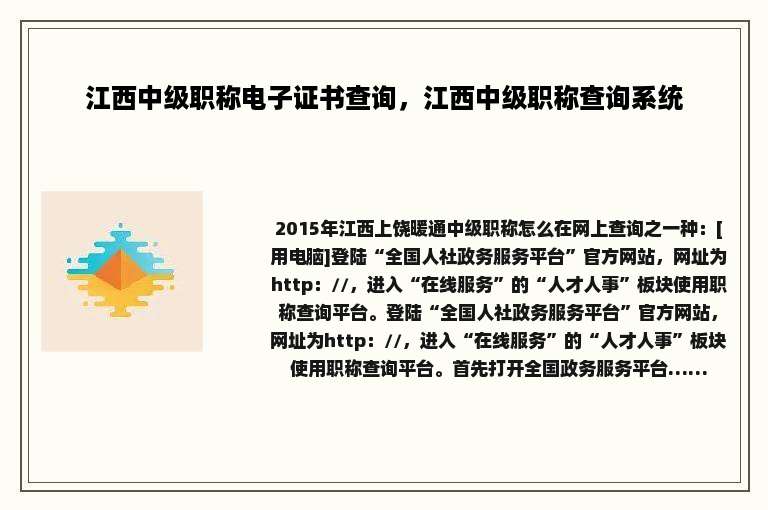 江西中级职称电子证书查询，江西中级职称查询系统

2015年江西上饶暖通中级职称怎么在网上查询之一种：[用电脑]登陆“全国人社政务服务平台”官方网站，网址为http：//，进入“在线服务”的“人才人事”板块使用职称查询平台。登陆“全国人社政务服务平台”官方网站，网址为http：//，进入“在线服务”的“人才人事”板块使用职称查询平台。首先打开全国政务服务平台......